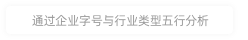 通过企业字号与行业类型五行分析